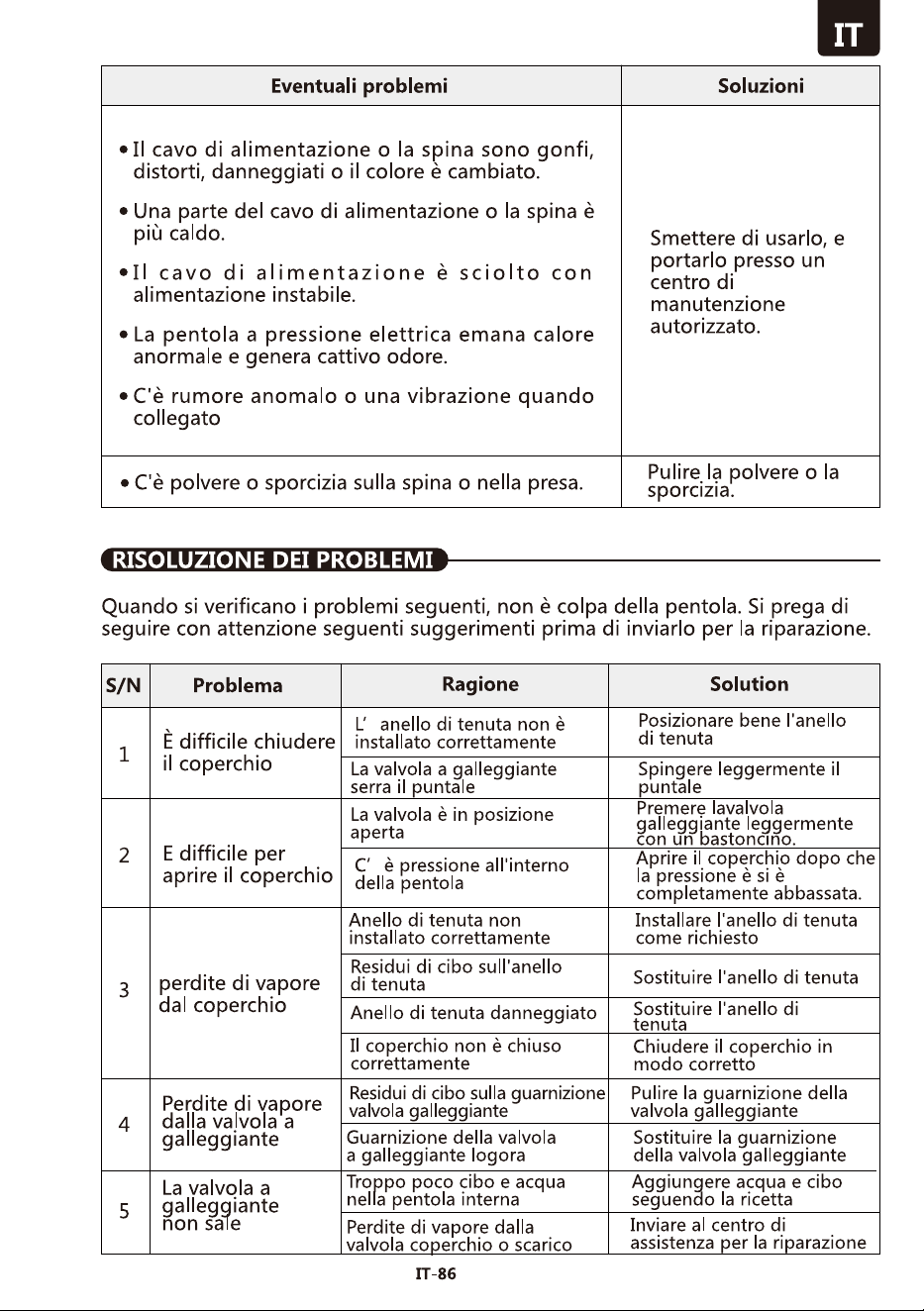 IT

| Eventuali problemi | Soluzioni |
|---|---|
| • Il cavo di alimentazione o la spina sono gonfi, distorti, danneggiati o il colore è cambiato. • Una parte del cavo di alimentazione o la spina è più caldo. • Il cavo di alimentazione è sciolto con alimentazione instabile. • La pentola a pressione elettrica emana calore anormale e genera cattivo odore. • C'è rumore anomalo o una vibrazione quando collegato | Smettere di usarlo, e portarlo presso un centro di manutenzione autorizzato. |
| • C'è polvere o sporcizia sulla spina o nella presa. | Pulire la polvere o la sporcizia. |

RISOLUZIONE DEI PROBLEMI

Quando si verificano i problemi seguenti, non è colpa della pentola. Si prega di seguire con attenzione seguenti suggerimenti prima di inviarlo per la riparazione.

| S/N | Problema | Ragione | Solution |
|---|---|---|---|
| 1 | È difficile chiudere il coperchio | L' anello di tenuta non è installato correttamente | Posizionare bene l'anello di tenuta |
| | | La valvola a galleggiante serra il puntale | Spingere leggermente il puntale |
| 2 | E difficile per aprire il coperchio | La valvola è in posizione aperta | Premere lavalvola galleggiante leggermente con un bastoncino. |
| | | C' è pressione all'interno della pentola | Aprire il coperchio dopo che la pressione è si è completamente abbassata. |
| 3 | perdite di vapore dal coperchio | Anello di tenuta non installato correttamente | Installare l'anello di tenuta come richiesto |
| | | Residui di cibo sull'anello di tenuta | Sostituire l'anello di tenuta |
| | | Anello di tenuta danneggiato | Sostituire l'anello di tenuta |
| | | Il coperchio non è chiuso correttamente | Chiudere il coperchio in modo corretto |
| 4 | Perdite di vapore dalla valvola a galleggiante | Residui di cibo sulla guarnizione valvola galleggiante | Pulire la guarnizione della valvola galleggiante |
| | | Guarnizione della valvola a galleggiante logora | Sostituire la guarnizione della valvola galleggiante |
| 5 | La valvola a galleggiante non sale | Troppo poco cibo e acqua nella pentola interna | Aggiungere acqua e cibo seguendo la ricetta |
| | | Perdite di vapore dalla valvola coperchio o scarico | Inviare al centro di assistenza per la riparazione |

IT-86